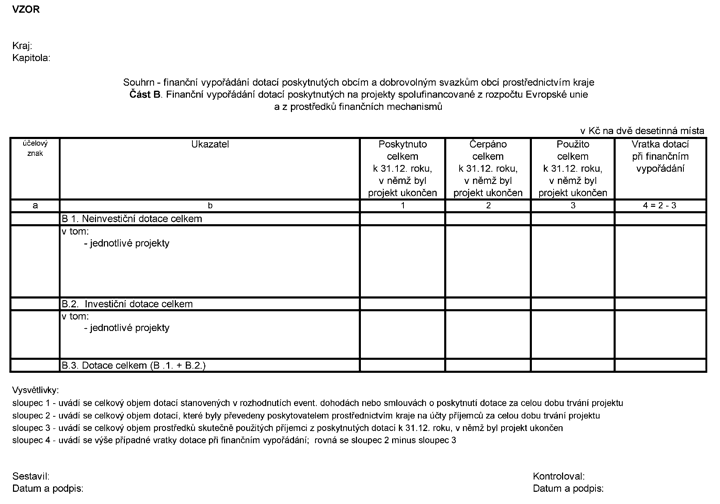 VZOR

Kraj:
Kapitola:

Souhrn - finanční vypořádání dotací poskytnutých obcím a dobrovolným svazkům obcí prostřednictvím kraje
Část B. Finanční vypořádání dotací poskytnutých na projekty spolufinancované z rozpočtu Evropské unie
a z prostředků finančních mechanismů

v Kč na dvě desetinná místa

| účelový znak | Ukazatel | Poskytnuto celkem k 31.12. roku, v němž byl projekt ukončen | Čerpáno celkem k 31.12. roku, v němž byl projekt ukončen | Použito celkem k 31.12. roku, v němž byl projekt ukončen | Vratka dotací při finančním vypořádání |
|---|---|---|---|---|---|
| a | b | 1 | 2 | 3 | 4 = 2 - 3 |
| | B 1. Neinvestiční dotace celkem | | | | |
| | v tom: - jednotlivé projekty | | | | |
| | B.2. Investiční dotace celkem | | | | |
| | v tom: - jednotlivé projekty | | | | |
| | B.3. Dotace celkem (B .1. + B.2.) | | | | |

Vysvětlivky:
sloupec 1 - uvádí se celkový objem dotací stanovených v rozhodnutích event. dohodách nebo smlouvách o poskytnutí dotace za celou dobu trvání projektu
sloupec 2 - uvádí se celkový objem dotací, které byly převedeny poskytovatelem prostřednictvím kraje na účty příjemců za celou dobu trvání projektu
sloupec 3 - uvádí se celkový objem prostředků skutečně použitých příjemci z poskytnutých dotací k 31.12. roku, v němž byl projekt ukončen
sloupec 4 - uvádí se výše případné vratky dotace při finančním vypořádání; rovná se sloupec 2 minus sloupec 3

Sestavil:
Datum a podpis:

Kontroloval:
Datum a podpis: